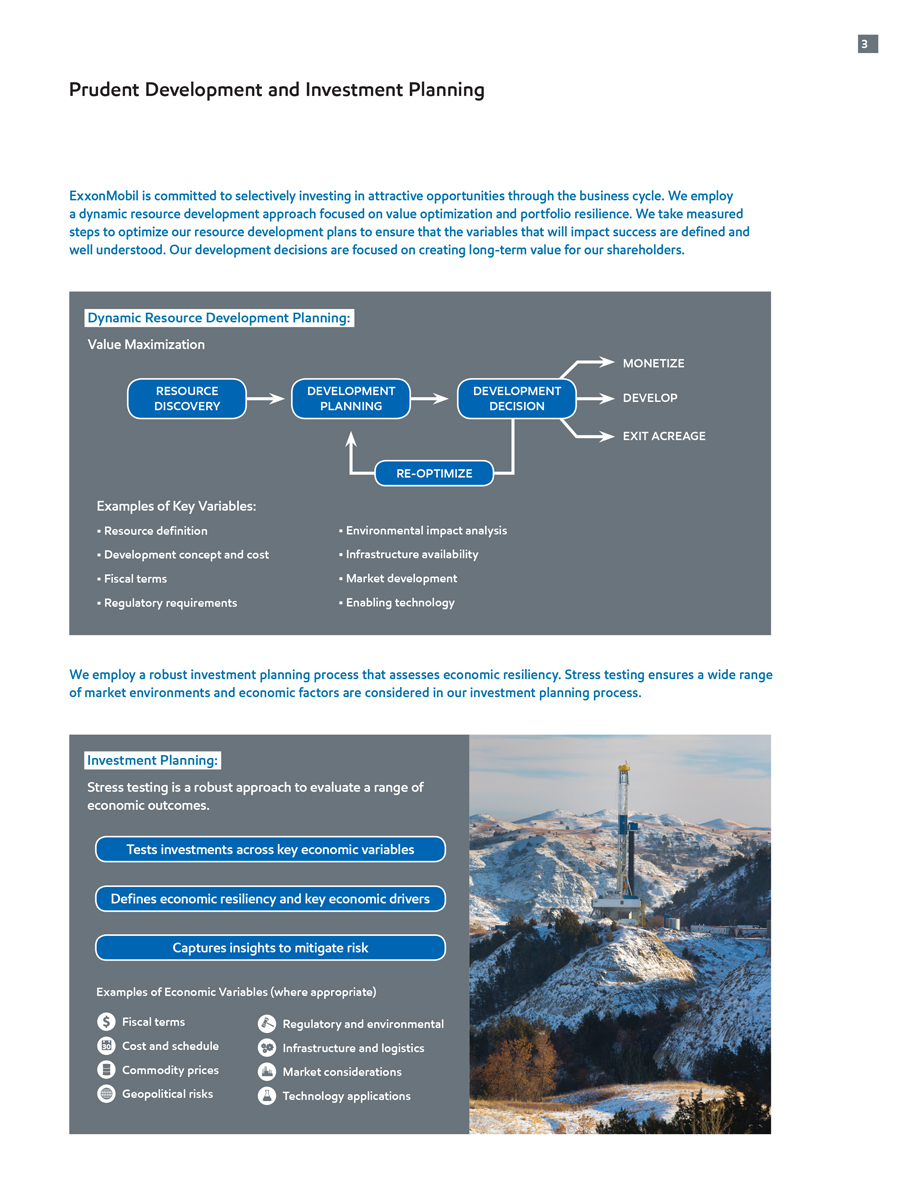 3

Prudent Development and Investment Planning

ExxonMobil is committed to selectively investing in attractive opportunities through the business cycle. We employ a dynamic resource development approach focused on value optimization and portfolio resilience. We take measured steps to optimize our resource development plans to ensure that the variables that will impact success are defined and well understood. Our development decisions are focused on creating long-term value for our shareholders.

Dynamic Resource Development Planning:

Value Maximization

RESOURCE DISCOVERY

DEVELOPMENT PLANNING

DEVELOPMENT DECISION

MONETIZE

DEVELOP

EXIT ACREAGE

RE-OPTIMIZE

Examples of Key Variables:

▪ Resource definition
▪ Development concept and cost
▪ Fiscal terms
▪ Regulatory requirements

▪ Environmental impact analysis
▪ Infrastructure availability
▪ Market development
▪ Enabling technology

We employ a robust investment planning process that assesses economic resiliency. Stress testing ensures a wide range of market environments and economic factors are considered in our investment planning process.

Investment Planning:

Stress testing is a robust approach to evaluate a range of economic outcomes.

Tests investments across key economic variables

Defines economic resiliency and key economic drivers

Captures insights to mitigate risk

Examples of Economic Variables (where appropriate)

Fiscal terms
Cost and schedule
Commodity prices
Geopolitical risks

Regulatory and environmental
Infrastructure and logistics
Market considerations
Technology applications